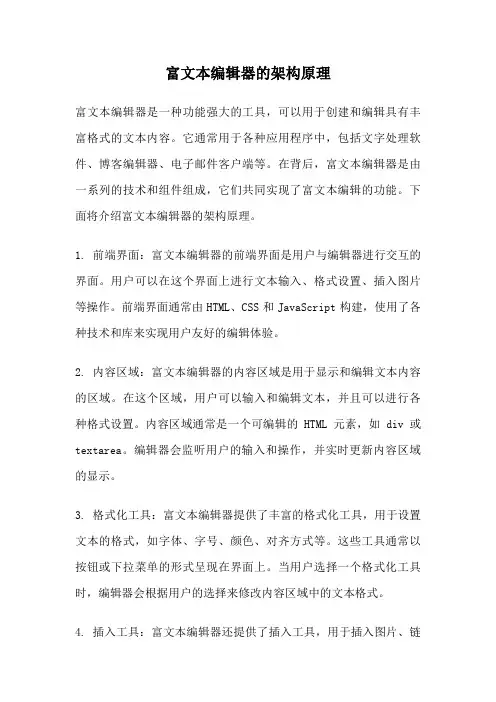 富文本编辑器的架构原理

富文本编辑器是一种功能强大的工具，可以用于创建和编辑具有丰富格式的文本内容。它通常用于各种应用程序中，包括文字处理软件、博客编辑器、电子邮件客户端等。在背后，富文本编辑器是由一系列的技术和组件组成，它们共同实现了富文本编辑的功能。下面将介绍富文本编辑器的架构原理。

1. 前端界面：富文本编辑器的前端界面是用户与编辑器进行交互的界面。用户可以在这个界面上进行文本输入、格式设置、插入图片等操作。前端界面通常由HTML、CSS和JavaScript构建，使用了各种技术和库来实现用户友好的编辑体验。

2. 内容区域：富文本编辑器的内容区域是用于显示和编辑文本内容的区域。在这个区域，用户可以输入和编辑文本，并且可以进行各种格式设置。内容区域通常是一个可编辑的 HTML 元素，如 div 或 textarea。编辑器会监听用户的输入和操作，并实时更新内容区域的显示。

3. 格式化工具：富文本编辑器提供了丰富的格式化工具，用于设置文本的格式，如字体、字号、颜色、对齐方式等。这些工具通常以按钮或下拉菜单的形式呈现在界面上。当用户选择一个格式化工具时，编辑器会根据用户的选择来修改内容区域中的文本格式。

4. 插入工具：富文本编辑器还提供了插入工具，用于插入图片、链